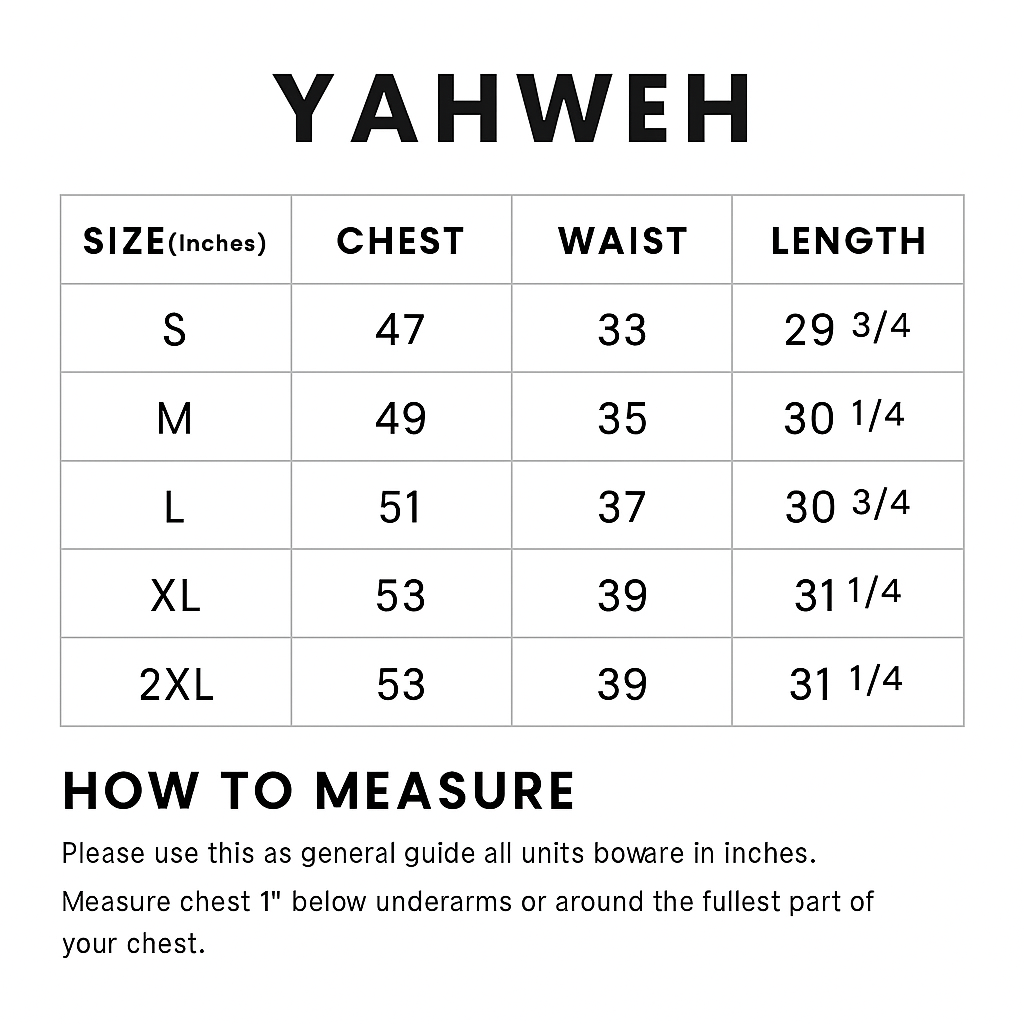 YAHWEH

| SIZE(Inches) | CHEST | WAIST | LENGTH |
|---|---|---|---|
| S | 47 | 33 | 29 3/4 |
| M | 49 | 35 | 30 1/4 |
| L | 51 | 37 | 30 3/4 |
| XL | 53 | 39 | 31 1/4 |
| 2XL | 53 | 39 | 31 1/4 |

HOW TO MEASURE

Please use this as general guide all units boware in inches.

Measure chest 1" below underarms or around the fullest part of your chest.